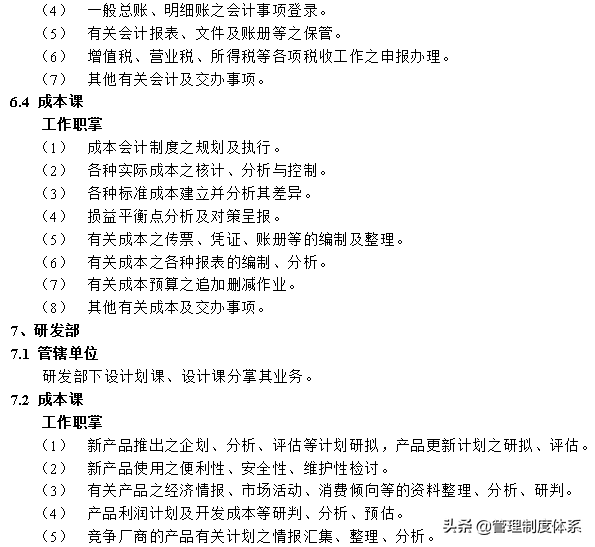 （4） 一般总账、明细账之会计事项登录。
（5） 有关会计报表、文件及账册等之保管。
（6） 增值税、营业税、所得税等各项税收工作之申报办理。
（7） 其他有关会计及交办事项。

6.4 成本课

工作职掌

（1） 成本会计制度之规划及执行。
（2） 各种实际成本之核计、分析与控制。
（3） 各种标准成本建立并分析其差异。
（4） 损益平衡点分析及对策呈报。
（5） 有关成本之传票、凭证、账册等的编制及整理。
（6） 有关成本之各种报表的编制、分析。
（7） 有关成本预算之追加删减作业。
（8） 其他有关成本及交办事项。

7、研发部

7.1 管辖单位

研发部下设计划课、设计课分掌其业务。

7.2 成本课

工作职掌

（1） 新产品推出之企划、分析、评估等计划研拟，产品更新计划之研拟、评估。
（2） 新产品使用之便利性、安全性、维护性检讨。
（3） 有关产品之经济情报、市场活动、消费倾向等的资料整理、分析、研判。
（4） 产品利润计划及开发成本等研判、分析、预估。
（5） 竞争厂商的产品有关计划之情报汇集、整理、分析。

头条 @管理制度体系